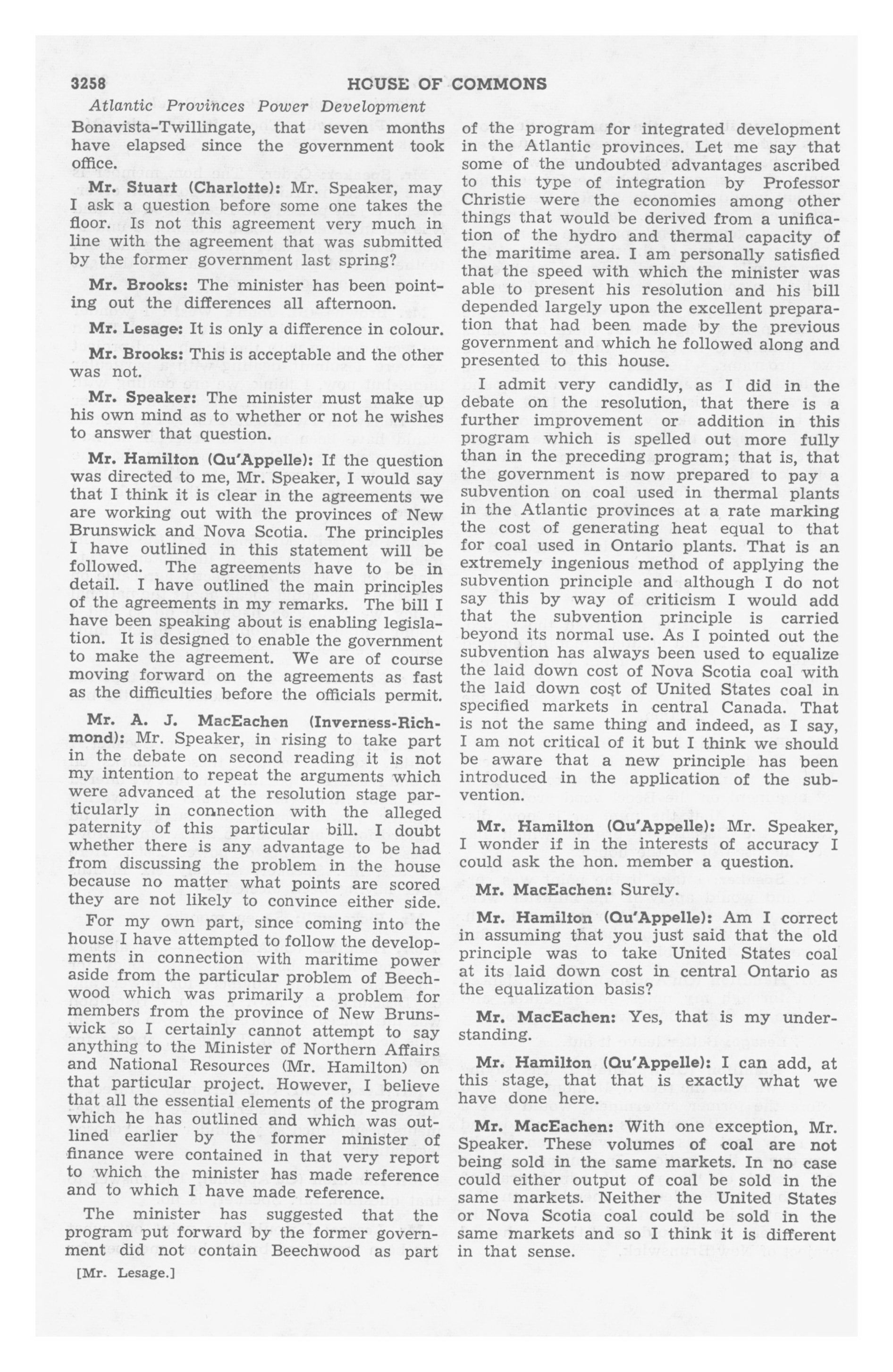 3258 HOUSE OF COMMONS

Atlantic Provinces Power Development

Bonavista-Twillingate, that seven months have elapsed since the government took office.

Mr. Stuart (Charlotte): Mr. Speaker, may I ask a question before some one takes the floor. Is not this agreement very much in line with the agreement that was submitted by the former government last spring?

Mr. Brooks: The minister has been pointing out the differences all afternoon.

Mr. Lesage: It is only a difference in colour.

Mr. Brooks: This is acceptable and the other was not.

Mr. Speaker: The minister must make up his own mind as to whether or not he wishes to answer that question.

Mr. Hamilton (Qu'Appelle): If the question was directed to me, Mr. Speaker, I would say that I think it is clear in the agreements we are working out with the provinces of New Brunswick and Nova Scotia. The principles I have outlined in this statement will be followed. The agreements have to be in detail. I have outlined the main principles of the agreements in my remarks. The bill I have been speaking about is enabling legislation. It is designed to enable the government to make the agreement. We are of course moving forward on the agreements as fast as the difficulties before the officials permit.

Mr. A. J. MacEachen (Inverness-Richmond): Mr. Speaker, in rising to take part in the debate on second reading it is not my intention to repeat the arguments which were advanced at the resolution stage particularly in connection with the alleged paternity of this particular bill. I doubt whether there is any advantage to be had from discussing the problem in the house because no matter what points are scored they are not likely to convince either side.

For my own part, since coming into the house I have attempted to follow the developments in connection with maritime power aside from the particular problem of Beechwood which was primarily a problem for members from the province of New Brunswick so I certainly cannot attempt to say anything to the Minister of Northern Affairs and National Resources (Mr. Hamilton) on that particular project. However, I believe that all the essential elements of the program which he has outlined and which was outlined earlier by the former minister of finance were contained in that very report to which the minister has made reference and to which I have made reference.

The minister has suggested that the program put forward by the former government did not contain Beechwood as part

[Mr. Lesage.]

of the program for integrated development in the Atlantic provinces. Let me say that some of the undoubted advantages ascribed to this type of integration by Professor Christie were the economies among other things that would be derived from a unification of the hydro and thermal capacity of the maritime area. I am personally satisfied that the speed with which the minister was able to present his resolution and his bill depended largely upon the excellent preparation that had been made by the previous government and which he followed along and presented to this house.

I admit very candidly, as I did in the debate on the resolution, that there is a further improvement or addition in this program which is spelled out more fully than in the preceding program; that is, that the government is now prepared to pay a subvention on coal used in thermal plants in the Atlantic provinces at a rate marking the cost of generating heat equal to that for coal used in Ontario plants. That is an extremely ingenious method of applying the subvention principle and although I do not say this by way of criticism I would add that the subvention principle is carried beyond its normal use. As I pointed out the subvention has always been used to equalize the laid down cost of Nova Scotia coal with the laid down cost of United States coal in specified markets in central Canada. That is not the same thing and indeed, as I say, I am not critical of it but I think we should be aware that a new principle has been introduced in the application of the subvention.

Mr. Hamilton (Qu'Appelle): Mr. Speaker, I wonder if in the interests of accuracy I could ask the hon. member a question.

Mr. MacEachen: Surely.

Mr. Hamilton (Qu'Appelle): Am I correct in assuming that you just said that the old principle was to take United States coal at its laid down cost in central Ontario as the equalization basis?

Mr. MacEachen: Yes, that is my understanding.

Mr. Hamilton (Qu'Appelle): I can add, at this stage, that that is exactly what we have done here.

Mr. MacEachen: With one exception, Mr. Speaker. These volumes of coal are not being sold in the same markets. In no case could either output of coal be sold in the same markets. Neither the United States or Nova Scotia coal could be sold in the same markets and so I think it is different in that sense.